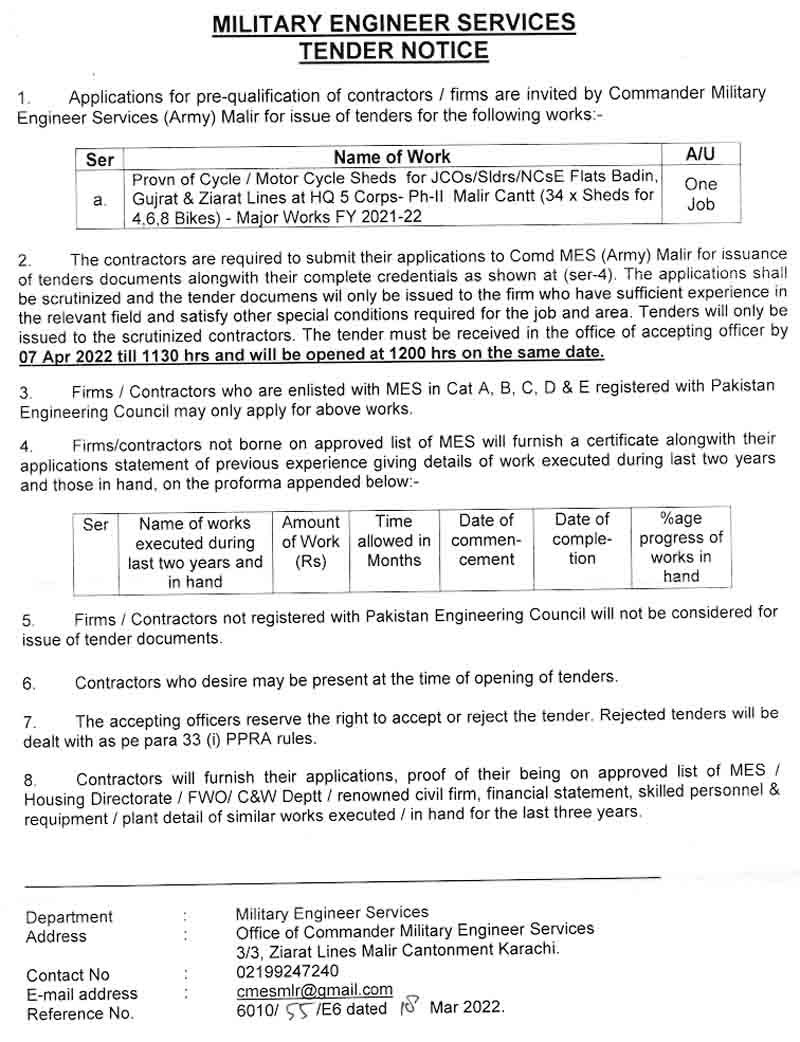 MILITARY ENGINEER SERVICES
TENDER NOTICE

1. Applications for pre-qualification of contractors / firms are invited by Commander Military Engineer Services (Army) Malir for issue of tenders for the following works:-

| Ser | Name of Work | A/U |
|---|---|---|
| a. | Provn of Cycle / Motor Cycle Sheds for JCOs/Sldrs/NCsE Flats Badin, Gujrat & Ziarat Lines at HQ 5 Corps- Ph-II Malir Cantt (34 x Sheds for 4,6,8 Bikes) - Major Works FY 2021-22 | One Job |

2. The contractors are required to submit their applications to Comd MES (Army) Malir for issuance of tenders documents alongwith their complete credentials as shown at (ser-4). The applications shall be scrutinized and the tender documens wil only be issued to the firm who have sufficient experience in the relevant field and satisfy other special conditions required for the job and area. Tenders will only be issued to the scrutinized contractors. The tender must be received in the office of accepting officer by 07 Apr 2022 till 1130 hrs and will be opened at 1200 hrs on the same date.

3. Firms / Contractors who are enlisted with MES in Cat A, B, C, D & E registered with Pakistan Engineering Council may only apply for above works.

4. Firms/contractors not borne on approved list of MES will furnish a certificate alongwith their applications statement of previous experience giving details of work executed during last two years and those in hand, on the proforma appended below:-

| Ser | Name of works executed during last two years and in hand | Amount of Work (Rs) | Time allowed in Months | Date of commencement | Date of completion | %age progress of works in hand |
|---|---|---|---|---|---|---|

5. Firms / Contractors not registered with Pakistan Engineering Council will not be considered for issue of tender documents.

6. Contractors who desire may be present at the time of opening of tenders.

7. The accepting officers reserve the right to accept or reject the tender. Rejected tenders will be dealt with as pe para 33 (i) PPRA rules.

8. Contractors will furnish their applications, proof of their being on approved list of MES / Housing Directorate / FWO/ C&W Deptt / renowned civil firm, financial statement, skilled personnel & requipment / plant detail of similar works executed / in hand for the last three years.

Department : Military Engineer Services
Address : Office of Commander Military Engineer Services
3/3, Ziarat Lines Malir Cantonment Karachi.
Contact No : 02199247240
E-mail address : cmesmlr@gmail.com
Reference No. 6010/ 55 /E6 dated 18 Mar 2022.